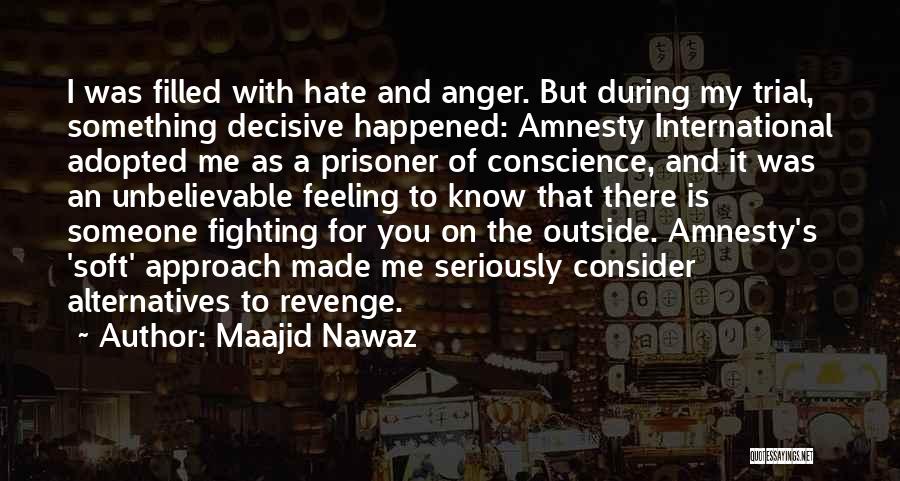 I was filled with hate and anger. But during my trial, something decisive happened: Amnesty International adopted me as a prisoner of conscience, and it was an unbelievable feeling to know that there is someone fighting for you on the outside. Amnesty's 'soft' approach made me seriously consider alternatives to revenge.

~ Author: Maajid Nawaz

QUOTESSAYINGS.NET